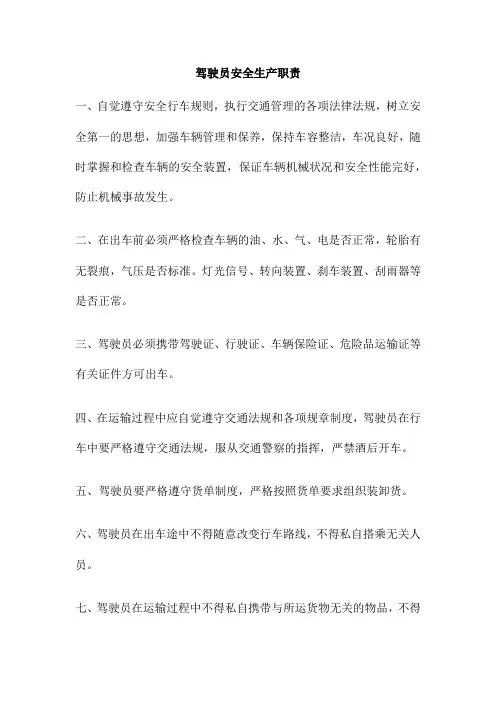 驾驶员安全生产职责

一、自觉遵守安全行车规则，执行交通管理的各项法律法规，树立安全第一的思想，加强车辆管理和保养，保持车容整洁，车况良好，随时掌握和检查车辆的安全装置，保证车辆机械状况和安全性能完好，防止机械事故发生。

二、在出车前必须严格检查车辆的油、水、气、电是否正常，轮胎有无裂痕，气压是否标准。灯光信号、转向装置、刹车装置、刮雨器等是否正常。

三、驾驶员必须携带驾驶证、行驶证、车辆保险证、危险品运输证等有关证件方可出车。

四、在运输过程中应自觉遵守交通法规和各项规章制度，驾驶员在行车中要严格遵守交通法规，服从交通警察的指挥，严禁酒后开车。

五、驾驶员要严格遵守货单制度，严格按照货单要求组织装卸货。

六、驾驶员在出车途中不得随意改变行车路线，不得私自搭乘无关人员。

七、驾驶员在运输过程中不得私自携带与所运货物无关的物品，不得